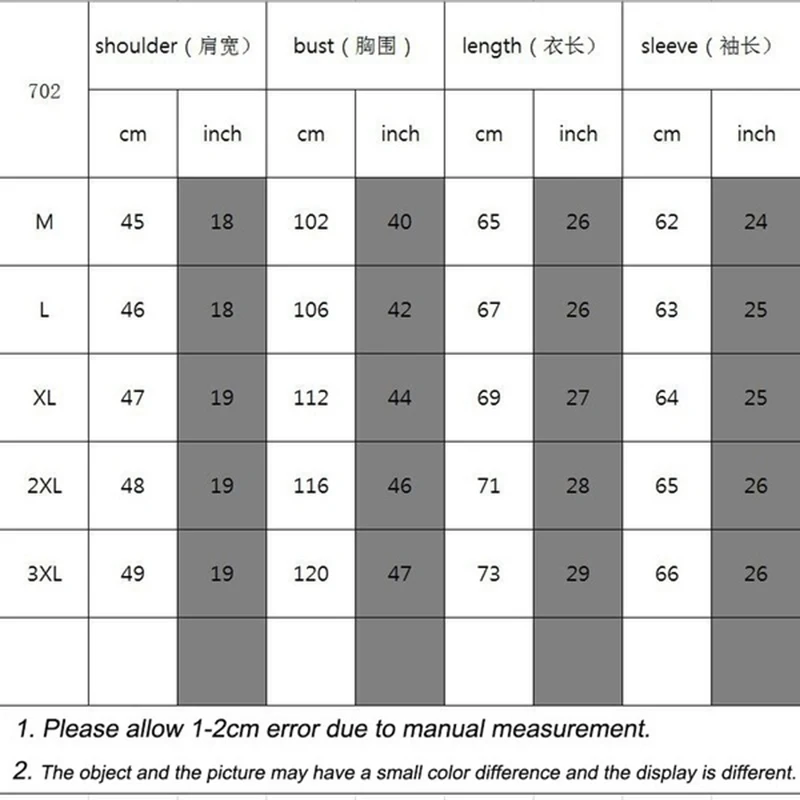 | 702 | shoulder（肩宽） | | bust（胸围） | | length（衣长） | | sleeve（袖长） | |
|---|---|---|---|---|---|---|---|---|
| | cm | inch | cm | inch | cm | inch | cm | inch |
| M | 45 | 18 | 102 | 40 | 65 | 26 | 62 | 24 |
| L | 46 | 18 | 106 | 42 | 67 | 26 | 63 | 25 |
| XL | 47 | 19 | 112 | 44 | 69 | 27 | 64 | 25 |
| 2XL | 48 | 19 | 116 | 46 | 71 | 28 | 65 | 26 |
| 3XL | 49 | 19 | 120 | 47 | 73 | 29 | 66 | 26 |
| | | | | | | | | |

1. Please allow 1-2cm error due to manual measurement.

2. The object and the picture may have a small color difference and the display is different.